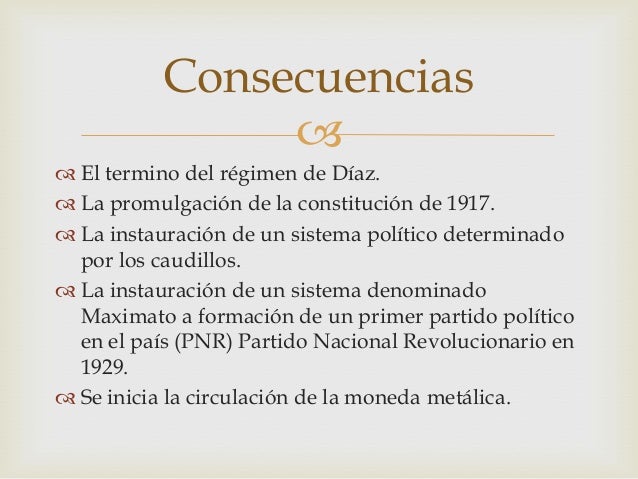 Consecuencias

El termino del régimen de Díaz.
La promulgación de la constitución de 1917.
La instauración de un sistema político determinado por los caudillos.
La instauración de un sistema denominado Maximato a formación de un primer partido político en el país (PNR) Partido Nacional Revolucionario en 1929.
Se inicia la circulación de la moneda metálica.